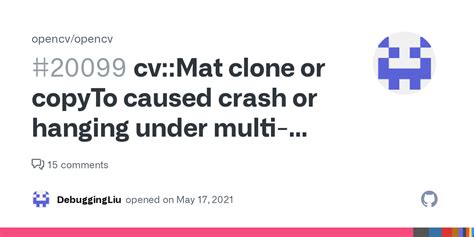 opencv/opencv

#20099 cv::Mat clone or copyTo caused crash or hanging under multi-...

15 comments

DebuggingLiu opened on May 17, 2021